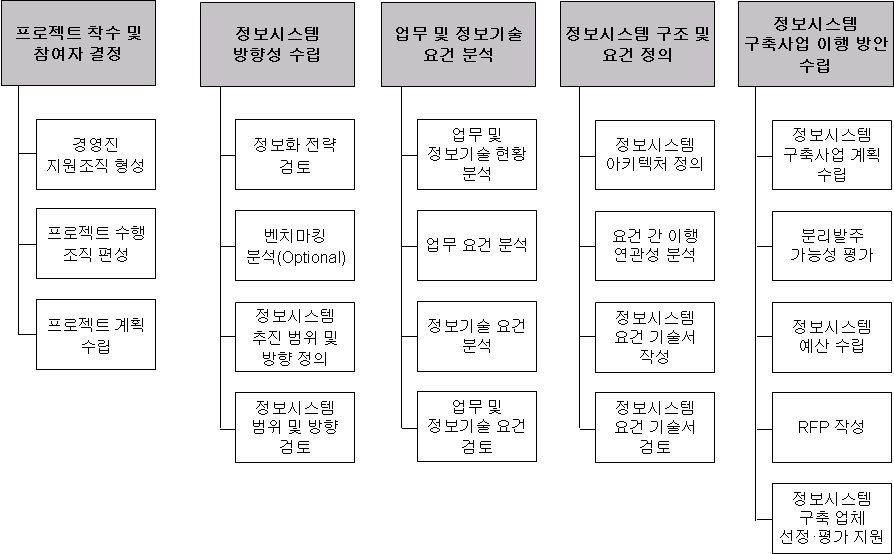 프로젝트 착수 및 참여자 결정

경영진 지원조직 형성

프로젝트 수행 조직 편성

프로젝트 계획 수립

정보시스템 방향성 수립

정보화 전략 검토

벤치마킹 분석(Optional)

정보시스템 추진 범위 및 방향 정의

정보시스템 범위 및 방향 검토

업무 및 정보기술 요건 분석

업무 및 정보기술 현황 분석

업무 요건 분석

정보기술 요건 분석

업무 및 정보기술 요건 검토

정보시스템 구조 및 요건 정의

정보시스템 아키텍처 정의

요건 간 이행 연관성 분석

정보시스템 요건 기술서 작성

정보시스템 요건 기술서 검토

정보시스템 구축사업 이행 방안 수립

정보시스템 구축사업 계획 수립

분리발주 가능성 평가

정보시스템 예산 수립

RFP 작성

정보시스템 구축 업체 선정·평가 지원